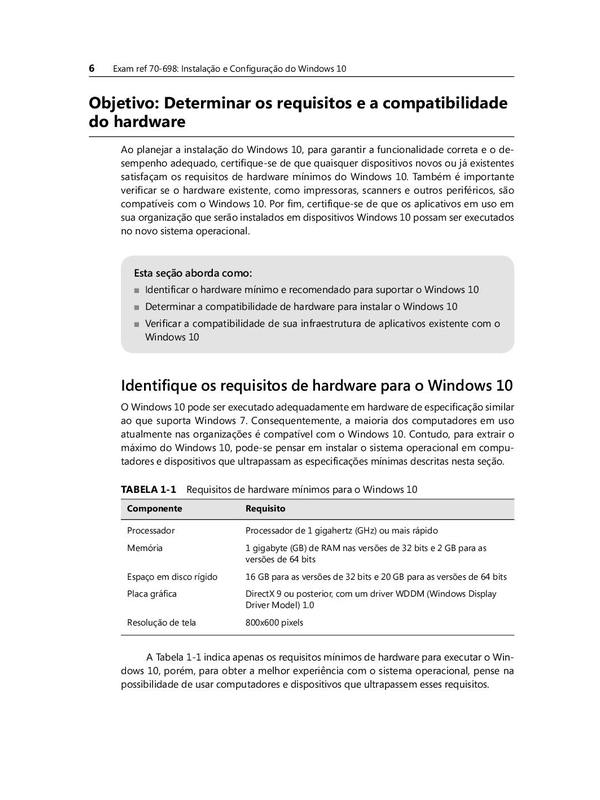 6 Exam ref 70-698: Instalação e Configuração do Windows 10

Objetivo: Determinar os requisitos e a compatibilidade do hardware

Ao planejar a instalação do Windows 10, para garantir a funcionalidade correta e o desempenho adequado, certifique-se de que quaisquer dispositivos novos ou já existentes satisfaçam os requisitos de hardware mínimos do Windows 10. Também é importante verificar se o hardware existente, como impressoras, scanners e outros periféricos, são compatíveis com o Windows 10. Por fim, certifique-se de que os aplicativos em uso em sua organização que serão instalados em dispositivos Windows 10 possam ser executados no novo sistema operacional.

Esta seção aborda como:
■ Identificar o hardware mínimo e recomendado para suportar o Windows 10
■ Determinar a compatibilidade de hardware para instalar o Windows 10
■ Verificar a compatibilidade de sua infraestrutura de aplicativos existente com o Windows 10

Identifique os requisitos de hardware para o Windows 10

O Windows 10 pode ser executado adequadamente em hardware de especificação similar ao que suporta Windows 7. Consequentemente, a maioria dos computadores em uso atualmente nas organizações é compatível com o Windows 10. Contudo, para extrair o máximo do Windows 10, pode-se pensar em instalar o sistema operacional em computadores e dispositivos que ultrapassam as especificações mínimas descritas nesta seção.

TABELA 1-1 Requisitos de hardware mínimos para o Windows 10

| Componente | Requisito |
|---|---|
| Processador | Processador de 1 gigahertz (GHz) ou mais rápido |
| Memória | 1 gigabyte (GB) de RAM nas versões de 32 bits e 2 GB para as versões de 64 bits |
| Espaço em disco rígido | 16 GB para as versões de 32 bits e 20 GB para as versões de 64 bits |
| Placa gráfica | DirectX 9 ou posterior, com um driver WDDM (Windows Display Driver Model) 1.0 |
| Resolução de tela | 800x600 pixels |

A Tabela 1-1 indica apenas os requisitos mínimos de hardware para executar o Windows 10, porém, para obter a melhor experiência com o sistema operacional, pense na possibilidade de usar computadores e dispositivos que ultrapassem esses requisitos.